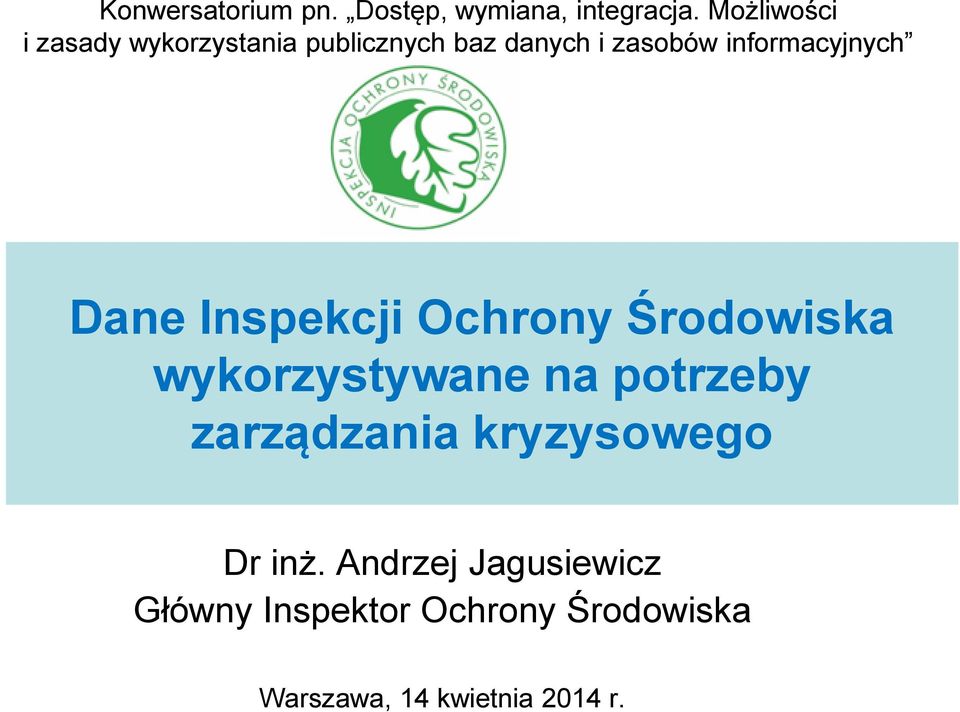 Konwersatorium pn. „Dostęp, wymiana, integracja. Możliwości i zasady wykorzystania publicznych baz danych i zasobów informacyjnych”

INSPEKCJA OCHRONY ŚRODOWISKA

Dane Inspekcji Ochrony Środowiska wykorzystywane na potrzeby zarządzania kryzysowego

Dr inż. Andrzej Jagusiewicz
Główny Inspektor Ochrony Środowiska

Warszawa, 14 kwietnia 2014 r.